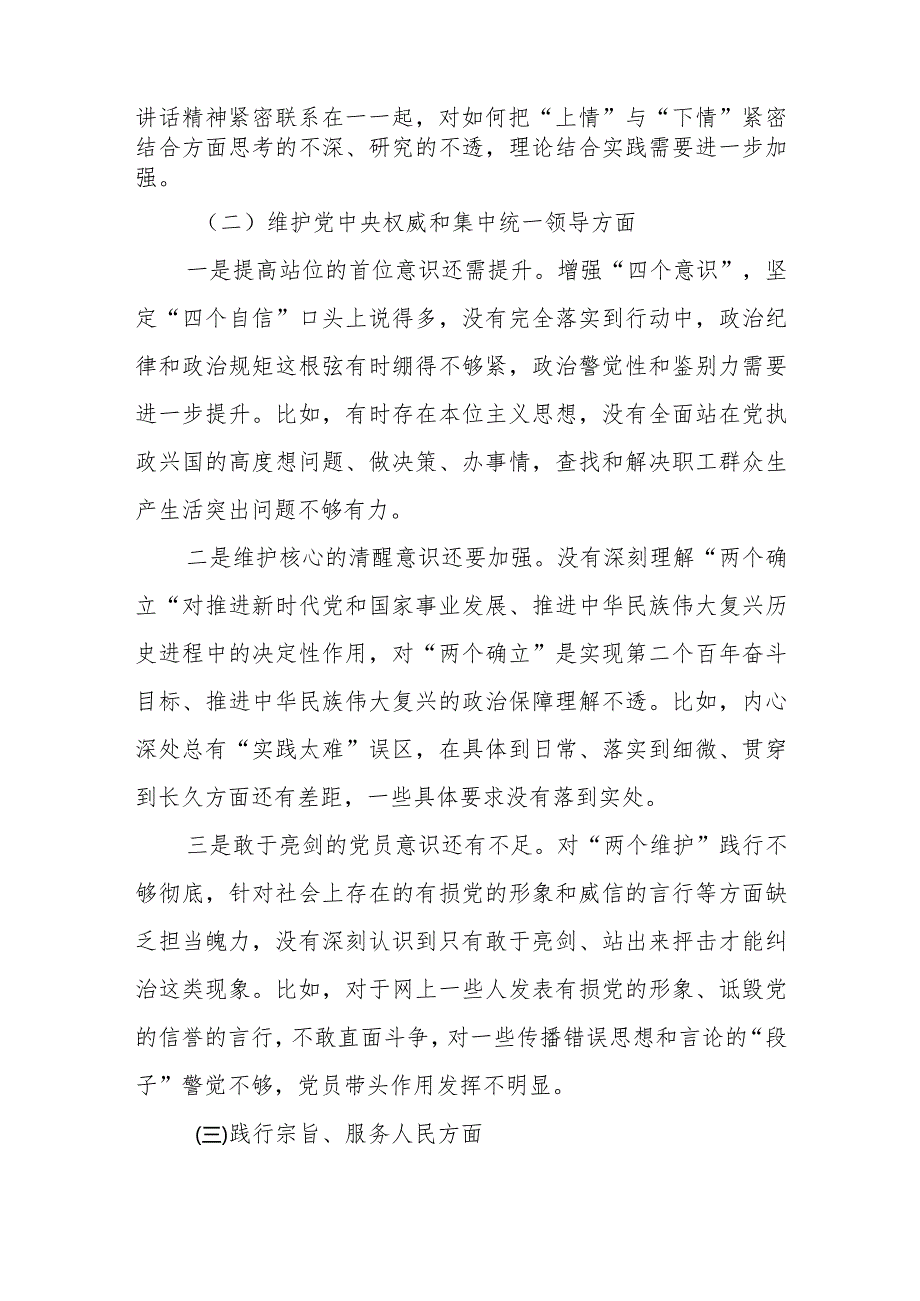 讲话精神紧密联系在一一起，对如何把“上情”与“下情”紧密结合方面思考的不深、研究的不透，理论结合实践需要进一步加强。

（二）维护党中央权威和集中统一领导方面

一是提高站位的首位意识还需提升。增强“四个意识”，坚定“四个自信”口头上说得多，没有完全落实到行动中，政治纪律和政治规矩这根弦有时绷得不够紧，政治警觉性和鉴别力需要进一步提升。比如，有时存在本位主义思想，没有全面站在党执政兴国的高度想问题、做决策、办事情，查找和解决职工群众生产生活突出问题不够有力。

二是维护核心的清醒意识还要加强。没有深刻理解“两个确立“对推进新时代党和国家事业发展、推进中华民族伟大复兴历史进程中的决定性作用，对“两个确立”是实现第二个百年奋斗目标、推进中华民族伟大复兴的政治保障理解不透。比如，内心深处总有“实践太难”误区，在具体到日常、落实到细微、贯穿到长久方面还有差距，一些具体要求没有落到实处。

三是敢于亮剑的党员意识还有不足。对“两个维护”践行不够彻底，针对社会上存在的有损党的形象和威信的言行等方面缺乏担当魄力，没有深刻认识到只有敢于亮剑、站出来抨击才能纠治这类现象。比如，对于网上一些人发表有损党的形象、诋毁党的信誉的言行，不敢直面斗争，对一些传播错误思想和言论的“段子”警觉不够，党员带头作用发挥不明显。

(三)践行宗旨、服务人民方面